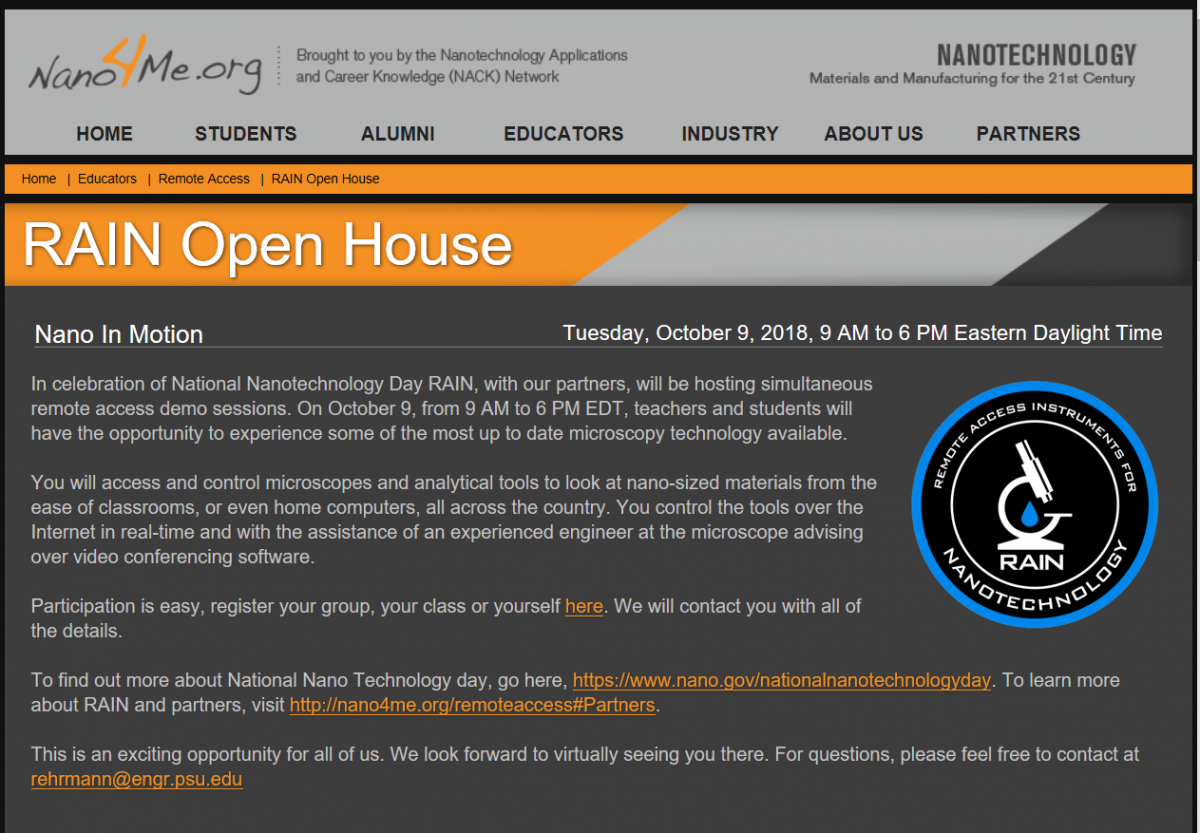 Nano4Me.org

Brought to you by the Nanotechnology Applications and Career Knowledge (NACK) Network

NANOTECHNOLOGY
Materials and Manufacturing for the 21st Century

HOME STUDENTS ALUMNI EDUCATORS INDUSTRY ABOUT US PARTNERS

Home | Educators | Remote Access | RAIN Open House

RAIN Open House

Nano In Motion

Tuesday, October 9, 2018, 9 AM to 6 PM Eastern Daylight Time

In celebration of National Nanotechnology Day RAIN, with our partners, will be hosting simultaneous remote access demo sessions. On October 9, from 9 AM to 6 PM EDT, teachers and students will have the opportunity to experience some of the most up to date microscopy technology available.

You will access and control microscopes and analytical tools to look at nano-sized materials from the ease of classrooms, or even home computers, all across the country. You control the tools over the Internet in real-time and with the assistance of an experienced engineer at the microscope advising over video conferencing software.

Participation is easy, register your group, your class or yourself here. We will contact you with all of the details.

To find out more about National Nano Technology day, go here, https://www.nano.gov/nationalnanotechnologyday. To learn more about RAIN and partners, visit http://nano4me.org/remoteaccess#Partners.

This is an exciting opportunity for all of us. We look forward to virtually seeing you there. For questions, please feel free to contact at rehrmann@engr.psu.edu

REMOTE ACCESS INSTRUMENTS FOR NANOTECHNOLOGY
RAIN